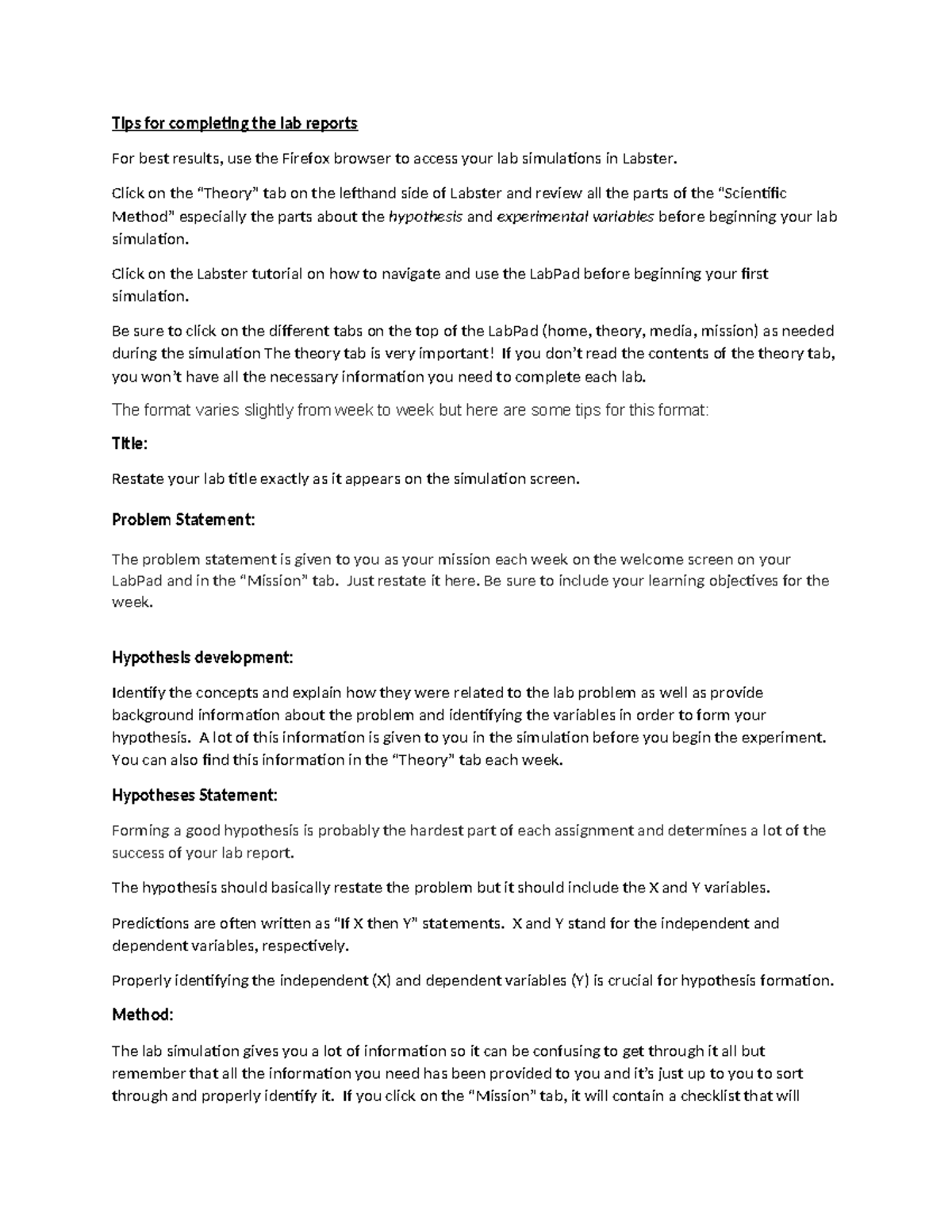 Tips for completing the lab reports

For best results, use the Firefox browser to access your lab simulations in Labster.

Click on the "Theory" tab on the lefthand side of Labster and review all the parts of the "Scientific Method" especially the parts about the hypothesis and experimental variables before beginning your lab simulation.

Click on the Labster tutorial on how to navigate and use the LabPad before beginning your first simulation.

Be sure to click on the different tabs on the top of the LabPad (home, theory, media, mission) as needed during the simulation The theory tab is very important! If you don't read the contents of the theory tab, you won't have all the necessary information you need to complete each lab.

The format varies slightly from week to week but here are some tips for this format:

Title:

Restate your lab title exactly as it appears on the simulation screen.

Problem Statement:

The problem statement is given to you as your mission each week on the welcome screen on your LabPad and in the "Mission" tab. Just restate it here. Be sure to include your learning objectives for the week.

Hypothesis development:

Identify the concepts and explain how they were related to the lab problem as well as provide background information about the problem and identifying the variables in order to form your hypothesis. A lot of this information is given to you in the simulation before you begin the experiment. You can also find this information in the "Theory" tab each week.

Hypotheses Statement:

Forming a good hypothesis is probably the hardest part of each assignment and determines a lot of the success of your lab report.

The hypothesis should basically restate the problem but it should include the X and Y variables.

Predictions are often written as "If X then Y" statements. X and Y stand for the independent and dependent variables, respectively.

Properly identifying the independent (X) and dependent variables (Y) is crucial for hypothesis formation.

Method:

The lab simulation gives you a lot of information so it can be confusing to get through it all but remember that all the information you need has been provided to you and it's just up to you to sort through and properly identify it. If you click on the "Mission" tab, it will contain a checklist that will